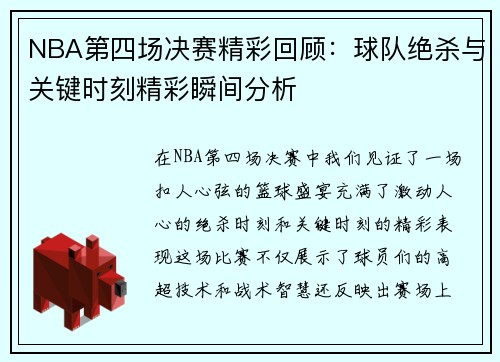 NBA第四场决赛精彩回顾：球队绝杀与关键时刻精彩瞬间分析

在NBA第四场决赛中我们见证了一场扣人心弦的篮球盛宴充满了激动人心的绝杀时刻和关键时刻的精彩表现这场比赛不仅展示了球员们的高超技术和战术智慧还反映出赛场上